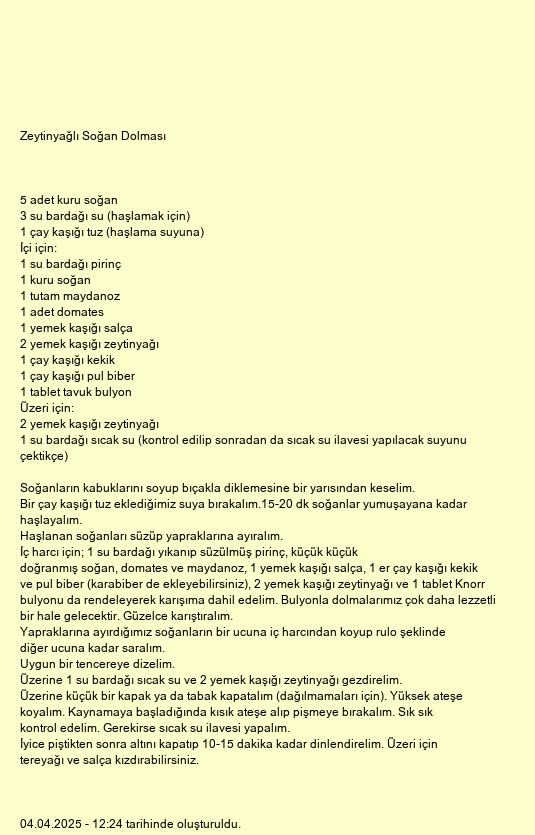 Zeytinyağlı Soğan Dolması

5 adet kuru soğan
3 su bardağı su (haşlamak için)
1 çay kaşığı tuz (haşlama suyuna)
İçi için:
1 su bardağı pirinç
1 kuru soğan
1 tutam maydanoz
1 adet domates
1 yemek kaşığı salça
2 yemek kaşığı zeytinyağı
1 çay kaşığı kekik
1 çay kaşığı pul biber
1 tablet tavuk bulyon
Üzeri için:
2 yemek kaşığı zeytinyağı
1 su bardağı sıcak su (kontrol edilip sonradan da sıcak su ilavesi yapılacak suyunu çektikçe)

Soğanların kabuklarını soyup bıçakla diklemesine bir yarısından keselim.
Bir çay kaşığı tuz eklediğimiz suya bırakalım.15-20 dk soğanlar yumuşayana kadar haşlayalım.
Haşlanan soğanları süzüp yapraklarına ayıralım.
İç harcı için; 1 su bardağı yıkanıp süzülmüş pirinç, küçük küçük doğranmış soğan, domates ve maydanoz, 1 yemek kaşığı salça, 1 er çay kaşığı kekik ve pul biber (karabiber de ekleyebilirsiniz), 2 yemek kaşığı zeytinyağı ve 1 tablet Knorr bulyonu da rendeleyerek karışıma dahil edelim. Bulyonla dolmalarımız çok daha lezzetli bir hale gelecektir. Güzelce karıştıralım.
Yapraklarına ayırdığımız soğanların bir ucuna iç harcından koyup rulo şeklinde diğer ucuna kadar saralım.
Uygun bir tencereye dizelim.
Üzerine 1 su bardağı sıcak su ve 2 yemek kaşığı zeytinyağı gezdirelim.
Üzerine küçük bir kapak ya da tabak kapatalım (dağılmamaları için). Yüksek ateşe koyalım. Kaynamaya başladığında kısık ateşe alıp pişmeye bırakalım. Sık sık kontrol edelim. Gerekirse sıcak su ilavesi yapalım.
İyice piştikten sonra altını kapatıp 10-15 dakika kadar dinlendirelim. Üzeri için tereyağı ve salça kızdırabilirsiniz.

04.04.2025 - 12:24 tarihinde oluşturuldu.